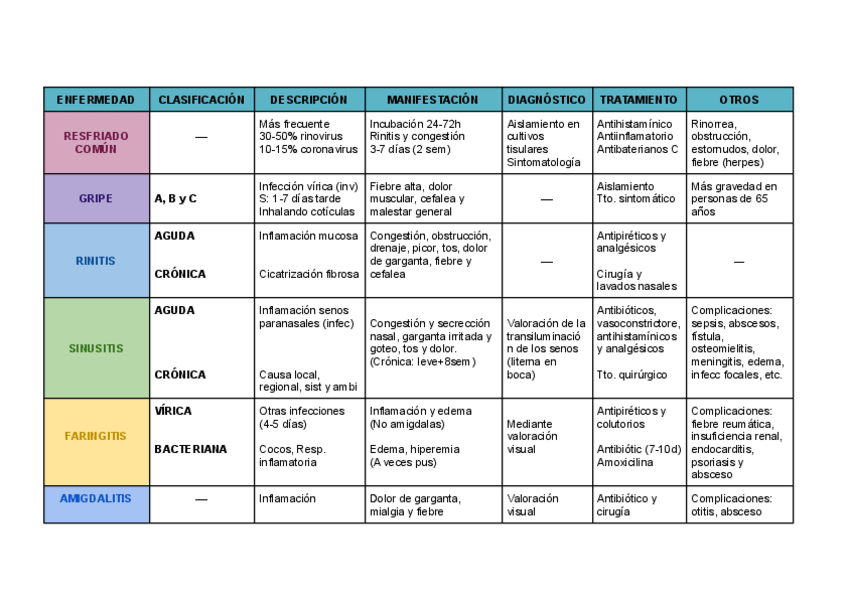 | ENFERMEDAD | CLASIFICACIÓN | DESCRIPCIÓN | MANIFESTACIÓN | DIAGNÓSTICO | TRATAMIENTO | OTROS |
|---|---|---|---|---|---|---|
| RESFRIADO COMÚN | — | Más frecuente 30-50% rinovirus 10-15% coronavirus | Incubación 24-72h Rinitis y congestión 3-7 días (2 sem) | Aislamiento en cultivos tisulares Sintomatología | Antihistamínico Antiinflamatorio Antibaterianos C | Rinorrea, obstrucción, estornudos, dolor, fiebre (herpes) |
| GRIPE | A, B y C | Infección vírica (inv) S: 1-7 días tarde Inhalando cotículas | Fiebre alta, dolor muscular, cefalea y malestar general | — | Aislamiento Tto. sintomático | Más gravedad en personas de 65 años |
| RINITIS | AGUDA CRÓNICA | Inflamación mucosa Cicatrización fibrosa | Congestión, obstrucción, drenaje, picor, tos, dolor de garganta, fiebre y cefalea | — | Antipiréticos y analgésicos Cirugía y lavados nasales | — |
| SINUSITIS | AGUDA CRÓNICA | Inflamación senos paranasales (infec) Causa local, regional, sist y ambi | Congestión y secrección nasal, garganta irritada y goteo, tos y dolor. (Crónica: leve+8sem) | Valoración de la transiluminación de los senos (literna en boca) | Antibióticos, vasoconstrictore, antihistamínicos y analgésicos Tto. quirúrgico | Complicaciones: sepsis, abscesos, fístula, osteomielitis, meningitis, edema, infecc focales, etc. |
| FARINGITIS | VÍRICA BACTERIANA | Otras infecciones (4-5 días) Cocos, Resp. inflamatoria | Inflamación y edema (No amigdalas) Edema, hiperemia (A veces pus) | Mediante valoración visual | Antipiréticos y colutorios Antibiótic (7-10d) Amoxicilina | Complicaciones: fiebre reumática, insuficiencia renal, endocarditis, psoriasis y absceso |
| AMIGDALITIS | — | Inflamación | Dolor de garganta, mialgia y fiebre | Valoración visual | Antibiótico y cirugía | Complicaciones: otitis, absceso |